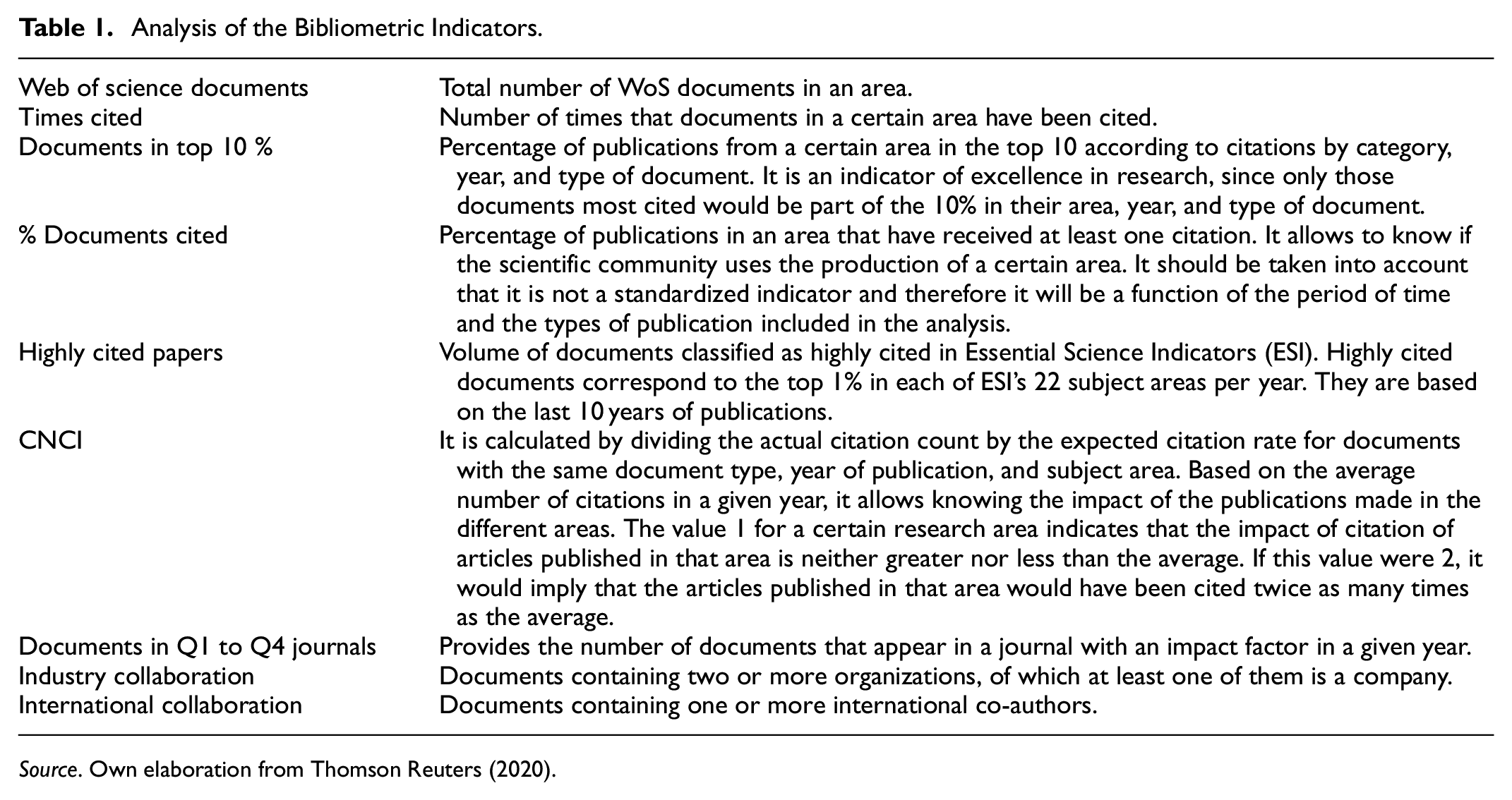 Table 1. Analysis of the Bibliometric Indicators.

| Web of science documents | Total number of WoS documents in an area. |
|---|---|
| Times cited | Number of times that documents in a certain area have been cited. |
| Documents in top 10 % | Percentage of publications from a certain area in the top 10 according to citations by category, year, and type of document. It is an indicator of excellence in research, since only those documents most cited would be part of the 10% in their area, year, and type of document. |
| % Documents cited | Percentage of publications in an area that have received at least one citation. It allows to know if the scientific community uses the production of a certain area. It should be taken into account that it is not a standardized indicator and therefore it will be a function of the period of time and the types of publication included in the analysis. |
| Highly cited papers | Volume of documents classified as highly cited in Essential Science Indicators (ESI). Highly cited documents correspond to the top 1% in each of ESI's 22 subject areas per year. They are based on the last 10 years of publications. |
| CNCI | It is calculated by dividing the actual citation count by the expected citation rate for documents with the same document type, year of publication, and subject area. Based on the average number of citations in a given year, it allows knowing the impact of the publications made in the different areas. The value 1 for a certain research area indicates that the impact of citation of articles published in that area is neither greater nor less than the average. If this value were 2, it would imply that the articles published in that area would have been cited twice as many times as the average. |
| Documents in Q1 to Q4 journals | Provides the number of documents that appear in a journal with an impact factor in a given year. |
| Industry collaboration | Documents containing two or more organizations, of which at least one of them is a company. |
| International collaboration | Documents containing one or more international co-authors. |

Source. Own elaboration from Thomson Reuters (2020).